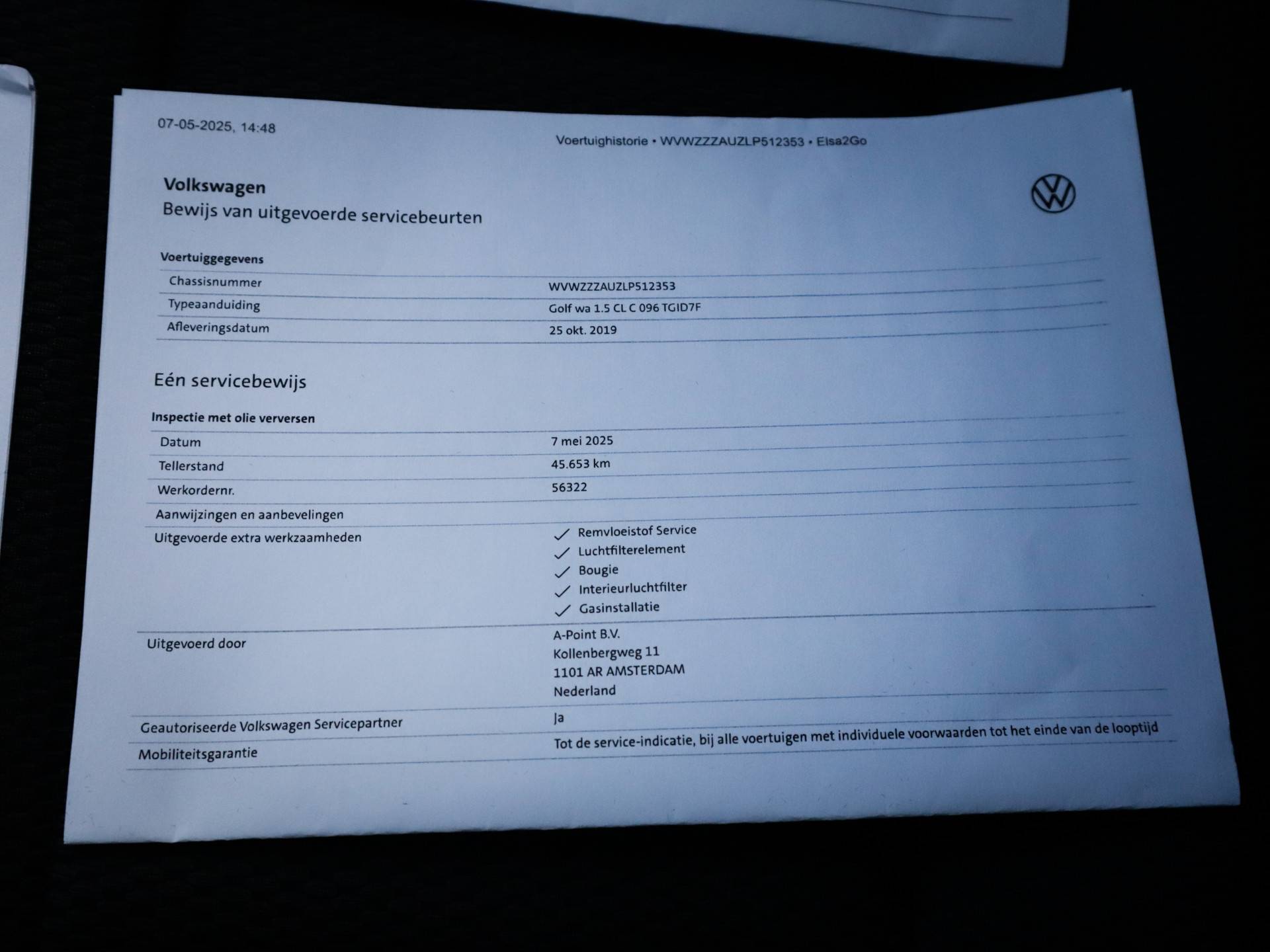 07-05-2025, 14:48

Voertuighistorie • WVWZZZAUZLP512353 • Elsa2Go

Volkswagen
Bewijs van uitgevoerde servicebeurten

Voertuiggegevens

Chassisnummer
WVWZZZAUZLP512353

Typeaanduiding
Golf wa 1.5 CL C 096 TGID7F

Afleveringsdatum
25 okt. 2019

Eén servicebewijs

Inspectie met olie verversen

Datum
7 mei 2025

Tellerstand
45.653 km

Werkordernr.
56322

Aanwijzingen en aanbevelingen

Uitgevoerde extra werkzaamheden
✓ Remvloeistof Service
✓ Luchtfilterelement
✓ Bougie
✓ Interieurluchtfilter
✓ Gasinstallatie

Uitgevoerd door
A-Point B.V.
Kollenbergweg 11
1101 AR AMSTERDAM
Nederland

Geautoriseerde Volkswagen Servicepartner
Ja

Mobiliteitsgarantie
Tot de service-indicatie, bij alle voertuigen met individuele voorwaarden tot het einde van de looptijd